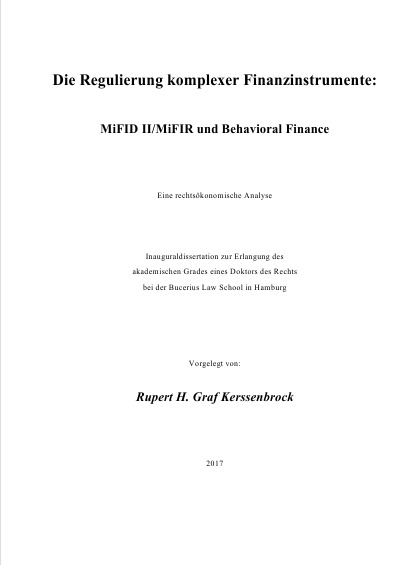 Die Regulierung komplexer Finanzinstrumente:

MiFID II/MiFIR und Behavioral Finance

Eine rechtsökonomische Analyse

Inauguraldissertation zur Erlangung des akademischen Grades eines Doktors des Rechts bei der Bucerius Law School in Hamburg

Vorgelegt von:

Rupert H. Graf Kerssenbrock

2017